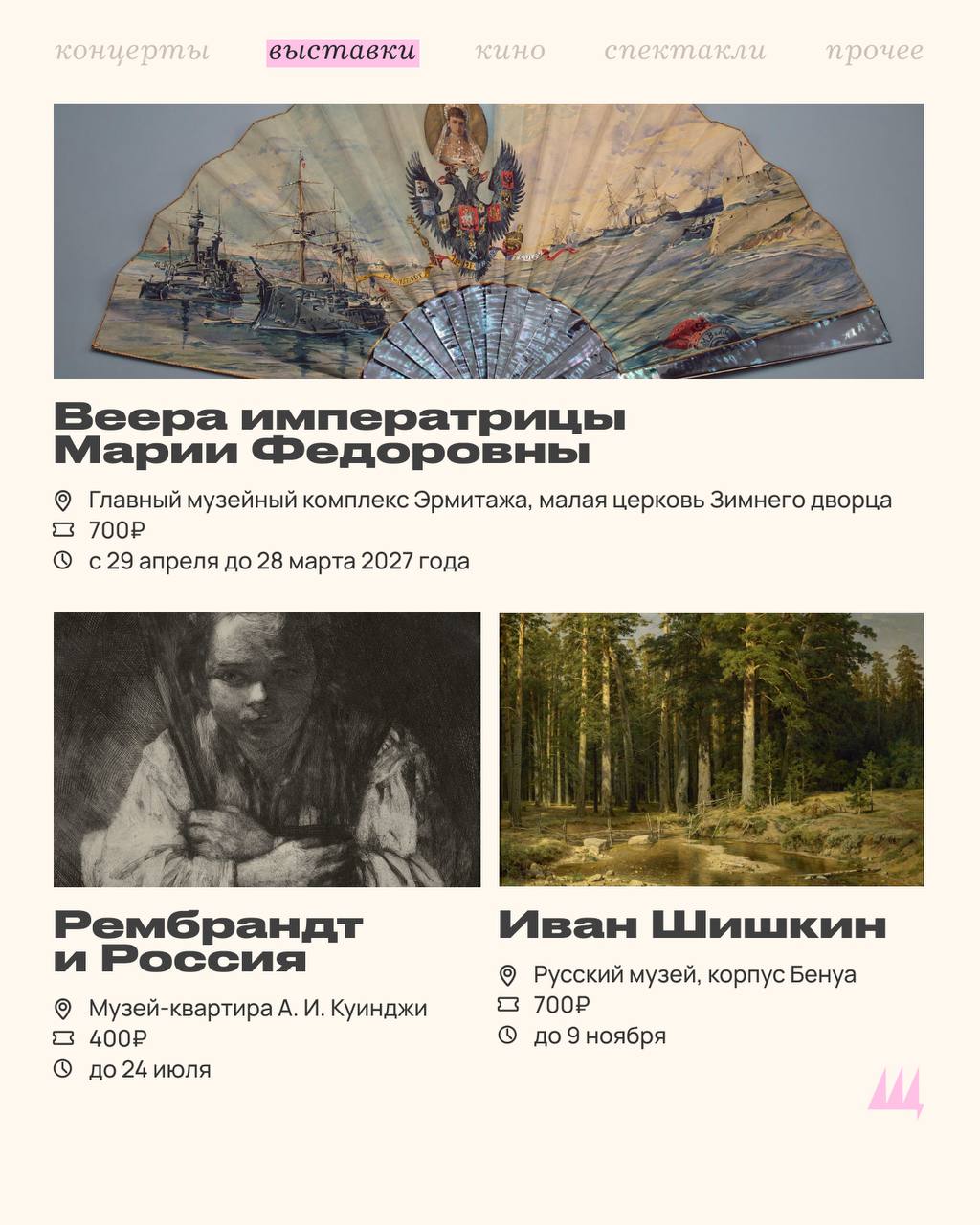 концерты выставки кино спектакли прочее

Веера императрицы Марии Федоровны

Главный музейный комплекс Эрмитажа, малая церковь Зимнего дворца
700₽
с 29 апреля до 28 марта 2027 года

Рембрандт и Россия

Музей-квартира А. И. Куинджи
400₽
до 24 июля

Иван Шишкин

Русский музей, корпус Бенуа
700₽
до 9 ноября